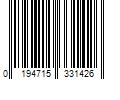 0 194715 331426